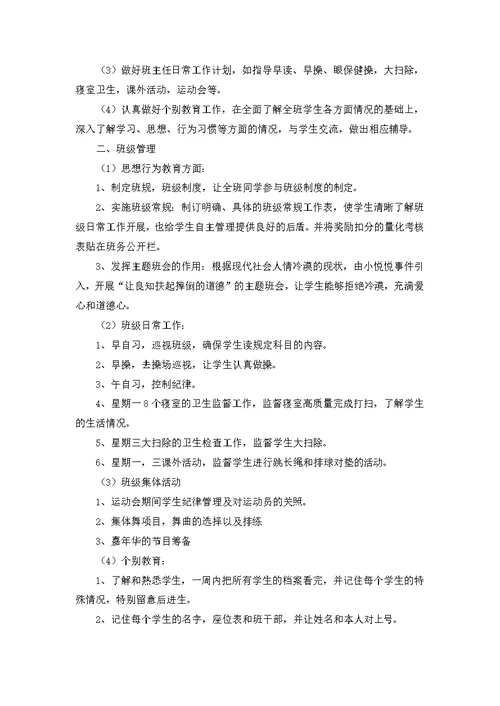 （3）做好班主任日常工作计划，如指导早读、早操、眼保健操，大扫除，寝室卫生，课外活动，运动会等。

（4）认真做好个别教育工作，在全面了解全班学生各方面情况的基础上，深入了解学习、思想、行为习惯等方面的情况，与学生交流，做出相应辅导。

二、班级管理

（1）思想行为教育方面：

1、制定班规，班级制度，让全班同学参与班级制度的制定。

2、实施班级常规：制订明确、具体的班级常规工作表，使学生清晰了解班级日常工作开展，也给学生自主管理提供良好的后盾。并将奖励扣分的量化考核表贴在班务公开栏。

3、发挥主题班会的作用：根据现代社会人情冷漠的现状，由小悦悦事件引入，开展“让良知扶起摔倒的道德”的主题班会，让学生能够拒绝冷漠，充满爱心和道德心。

（2）班级日常工作：

1、早自习，巡视班级，确保学生读规定科目的内容。

2、早操，去操场巡视，让学生认真做操。

3、午自习，控制纪律。

4、星期一8个寝室的卫生监督工作，监督寝室高质量完成打扫，了解学生的生活情况。

5、星期三大扫除的卫生检查工作，监督学生大扫除。

6、星期一，三课外活动，监督学生进行跳长绳和排球对垫的活动。

（3）班级集体活动

1、运动会期间学生纪律管理及对运动员的关照。

2、集体舞项目，舞曲的选择以及排练

3、嘉年华的节目筹备

（4）个别教育：

1、了解和熟悉学生，一周内把所有学生的档案看完，并记住每个学生的特殊情况，特别留意后进生。

2、记住每个学生的名字，座位表和班干部，并让姓名和本人对上号。